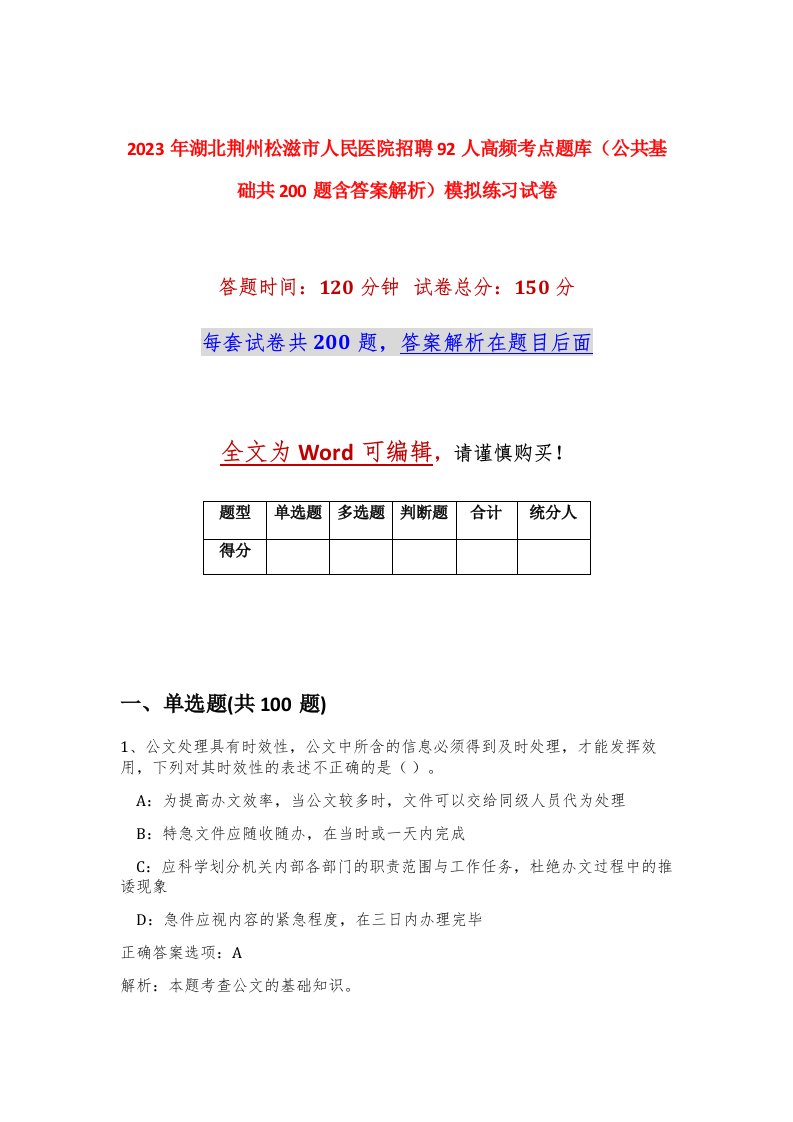 2023 年湖北荆州松滋市人民医院招聘 92 人高频考点题库（公共基础共 200 题含答案解析）模拟练习试卷

答题时间：120 分钟 试卷总分：150 分

每套试卷共 200 题，答案解析在题目后面

全文为 Word 可编辑，请谨慎购买！

| 题型 | 单选题 | 多选题 | 判断题 | 合计 | 统分人 |
|---|---|---|---|---|---|
| 得分 | | | | | |

一、单选题(共 100 题)

1、公文处理具有时效性，公文中所含的信息必须得到及时处理，才能发挥效用，下列对其时效性的表述不正确的是（ ）。

A：为提高办文效率，当公文较多时，文件可以交给同级人员代为处理

B：特急文件应随收随办，在当时或一天内完成

C：应科学划分机关内部各部门的职责范围与工作任务，杜绝办文过程中的推诿现象

D：急件应视内容的紧急程度，在三日内办理完毕

正确答案选项：A

解析：本题考查公文的基础知识。